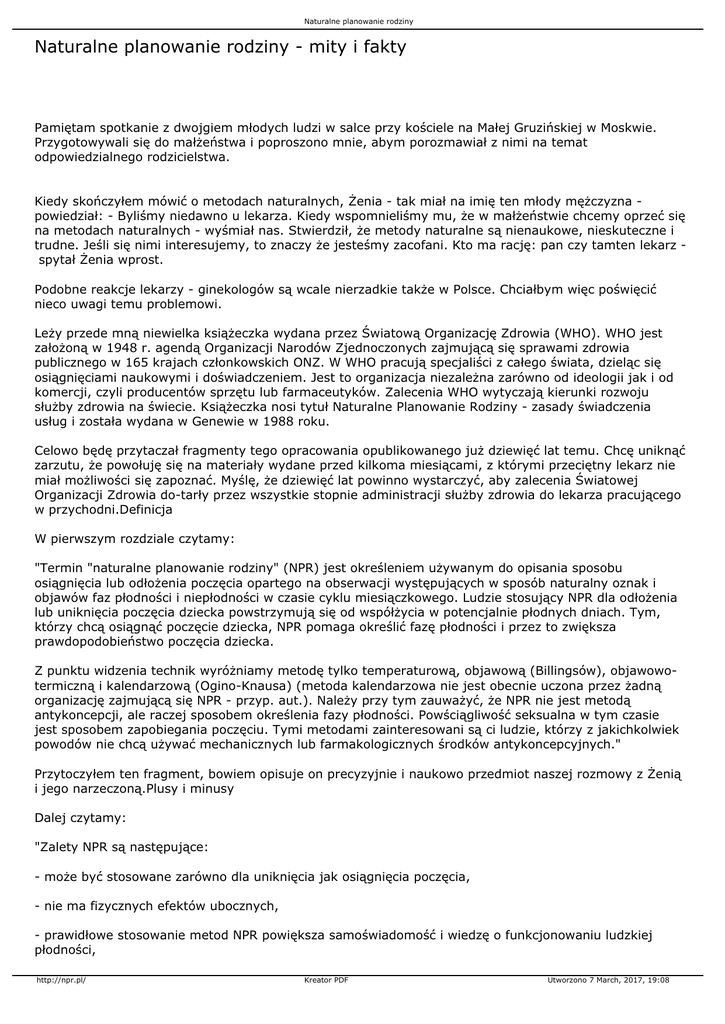 Naturalne planowanie rodziny

Naturalne planowanie rodziny - mity i fakty

Pamiętam spotkanie z dwojgiem młodych ludzi w salce przy kościele na Małej Gruzińskiej w Moskwie. Przygotowywali się do małżeństwa i poproszono mnie, abym porozmawiał z nimi na temat odpowiedzialnego rodzicielstwa.

Kiedy skończyłem mówić o metodach naturalnych, Żenia - tak miał na imię ten młody mężczyzna - powiedział: - Byliśmy niedawno u lekarza. Kiedy wspomnieliśmy mu, że w małżeństwie chcemy oprzeć się na metodach naturalnych - wyśmiał nas. Stwierdził, że metody naturalne są nienaukowe, nieskuteczne i trudne. Jeśli się nimi interesujemy, to znaczy że jesteśmy zacofani. Kto ma rację: pan czy tamten lekarz - spytał Żenia wprost.

Podobne reakcje lekarzy - ginekologów są wcale nierzadkie także w Polsce. Chciałbym więc poświęcić nieco uwagi temu problemowi.

Leży przede mną niewielka książeczka wydana przez Światową Organizację Zdrowia (WHO). WHO jest założoną w 1948 r. agendą Organizacji Narodów Zjednoczonych zajmującą się sprawami zdrowia publicznego w 165 krajach członkowskich ONZ. W WHO pracują specjaliści z całego świata, dzieląc się osiągnięciami naukowymi i doświadczeniem. Jest to organizacja niezależna zarówno od ideologii jak i od komercji, czyli producentów sprzętu lub farmaceutyków. Zalecenia WHO wytyczają kierunki rozwoju służby zdrowia na świecie. Książeczka nosi tytuł Naturalne Planowanie Rodziny - zasady świadczenia usług i została wydana w Genewie w 1988 roku.

Celowo będę przytaczał fragmenty tego opracowania opublikowanego już dziewięć lat temu. Chcę uniknąć zarzutu, że powołuję się na materiały wydane przed kilkoma miesiącami, z którymi przeciętny lekarz nie miał możliwości się zapoznać. Myślę, że dziewięć lat powinno wystarczyć, aby zalecenia Światowej Organizacji Zdrowia do-tarły przez wszystkie stopnie administracji służby zdrowia do lekarza pracującego w przychodni.Definicja

W pierwszym rozdziale czytamy:

"Termin "naturalne planowanie rodziny" (NPR) jest określeniem używanym do opisania sposobu osiągnięcia lub odłożenia poczęcia opartego na obserwacji występujących w sposób naturalny oznak i objawów faz płodności i niepłodności w czasie cyklu miesiączkowego. Ludzie stosujący NPR dla odłożenia lub uniknięcia poczęcia dziecka powstrzymują się od współżycia w potencjalnie płodnych dniach. Tym, którzy chcą osiągnąć poczęcie dziecka, NPR pomaga określić fazę płodności i przez to zwiększa prawdopodobieństwo poczęcia dziecka.

Z punktu widzenia technik wyróżniamy metodę tylko temperaturową, objawową (Billingsów), objawowo-termiczną i kalendarzową (Ogino-Knausa) (metoda kalendarzowa nie jest obecnie uczona przez żadną organizację zajmującą się NPR - przyp. aut.). Należy przy tym zauważyć, że NPR nie jest metodą antykoncepcji, ale raczej sposobem określenia fazy płodności. Powściągliwość seksualna w tym czasie jest sposobem zapobiegania poczęciu. Tymi metodami zainteresowani są ci ludzie, którzy z jakichkolwiek powodów nie chcą używać mechanicznych lub farmakologicznych środków antykoncepcyjnych."

Przytoczyłem ten fragment, bowiem opisuje on precyzyjnie i naukowo przedmiot naszej rozmowy z Żenią i jego narzeczoną.Plusy i minusy

Dalej czytamy:

"Zalety NPR są następujące:

- może być stosowane zarówno dla uniknięcia jak osiągnięcia poczęcia,

- nie ma fizycznych efektów ubocznych,

- prawidłowe stosowanie metod NPR powiększa samoświadomość i wiedzę o funkcjonowaniu ludzkiej płodności,

http://npr.pl/ Kreator PDF Utworzono 7 March, 2017, 19:08